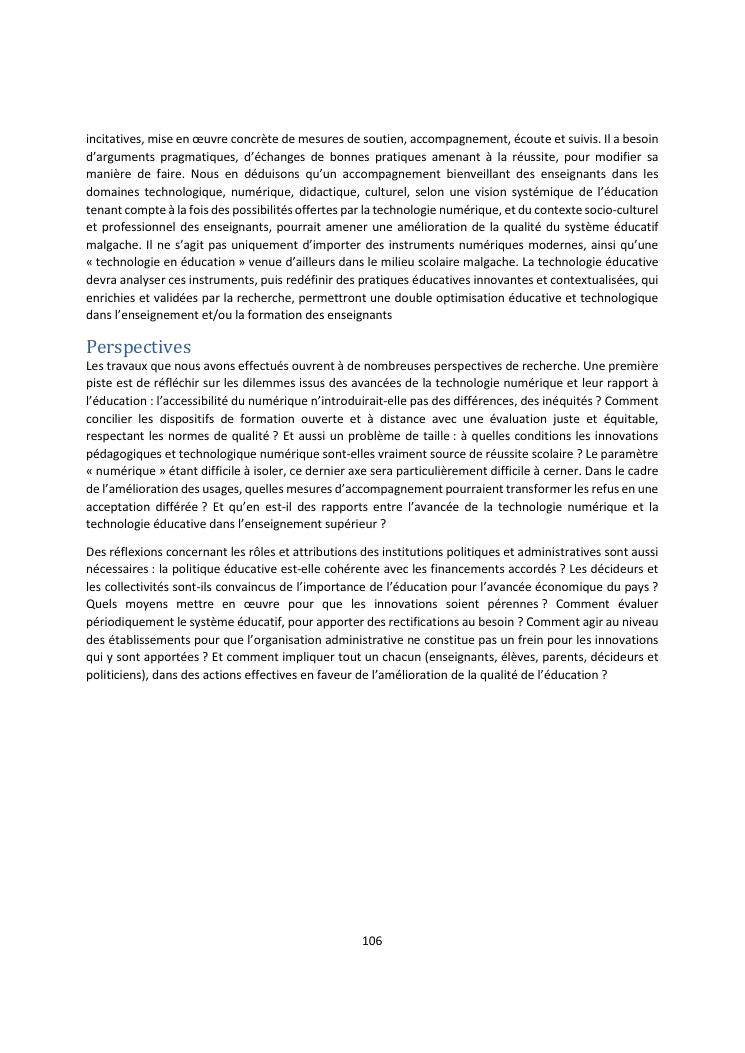 incitatives, mise en œuvre concrète de mesures de soutien, accompagnement, écoute et suivis. Il a besoin d'arguments pragmatiques, d'échanges de bonnes pratiques amenant à la réussite, pour modifier sa manière de faire. Nous en déduisons qu'un accompagnement bienveillant des enseignants dans les domaines technologique, numérique, didactique, culturel, selon une vision systémique de l'éducation tenant compte à la fois des possibilités offertes par la technologie numérique, et du contexte socio-culturel et professionnel des enseignants, pourrait amener une amélioration de la qualité du système éducatif malgache. Il ne s'agit pas uniquement d'importer des instruments numériques modernes, ainsi qu'une « technologie en éducation » venue d'ailleurs dans le milieu scolaire malgache. La technologie éducative devra analyser ces instruments, puis redéfinir des pratiques éducatives innovantes et contextualisées, qui enrichies et validées par la recherche, permettront une double optimisation éducative et technologique dans l'enseignement et/ou la formation des enseignants

Perspectives
Les travaux que nous avons effectués ouvrent à de nombreuses perspectives de recherche. Une première piste est de réfléchir sur les dilemmes issus des avancées de la technologie numérique et leur rapport à l'éducation : l'accessibilité du numérique n'introduirait-elle pas des différences, des inéquités ? Comment concilier les dispositifs de formation ouverte et à distance avec une évaluation juste et équitable, respectant les normes de qualité ? Et aussi un problème de taille : à quelles conditions les innovations pédagogiques et technologique numérique sont-elles vraiment source de réussite scolaire ? Le paramètre « numérique » étant difficile à isoler, ce dernier axe sera particulièrement difficile à cerner. Dans le cadre de l'amélioration des usages, quelles mesures d'accompagnement pourraient transformer les refus en une acceptation différée ? Et qu'en est-il des rapports entre l'avancée de la technologie numérique et la technologie éducative dans l'enseignement supérieur ?

Des réflexions concernant les rôles et attributions des institutions politiques et administratives sont aussi nécessaires : la politique éducative est-elle cohérente avec les financements accordés ? Les décideurs et les collectivités sont-ils convaincus de l'importance de l'éducation pour l'avancée économique du pays ? Quels moyens mettre en œuvre pour que les innovations soient pérennes ? Comment évaluer périodiquement le système éducatif, pour apporter des rectifications au besoin ? Comment agir au niveau des établissements pour que l'organisation administrative ne constitue pas un frein pour les innovations qui y sont apportées ? Et comment impliquer tout un chacun (enseignants, élèves, parents, décideurs et politiciens), dans des actions effectives en faveur de l'amélioration de la qualité de l'éducation ?

106